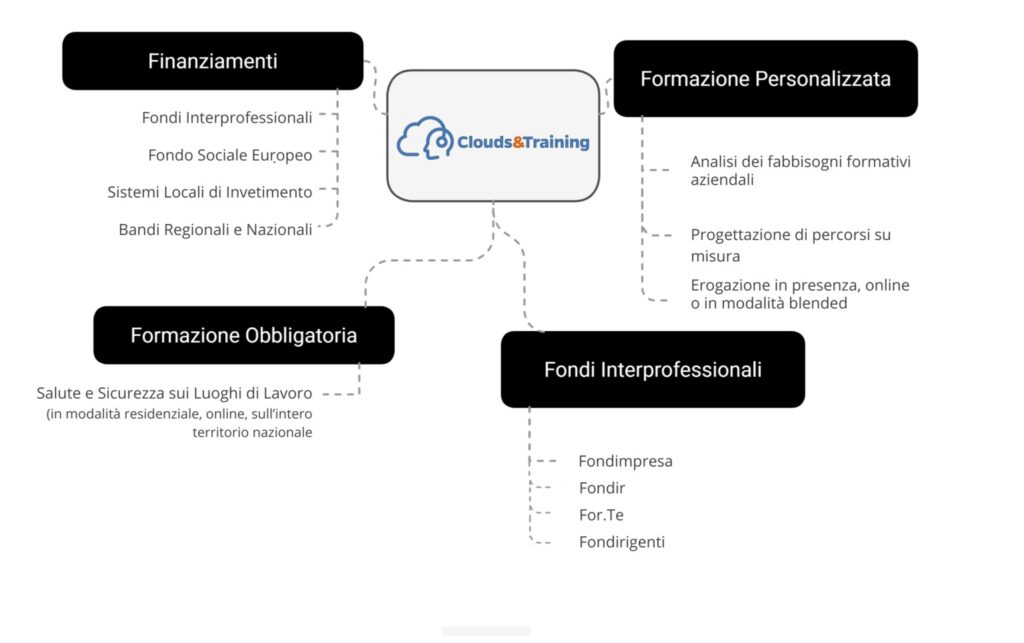 Finanziamenti

Fondi Interprofessionali

Fondo Sociale Europeo

Sistemi Locali di Invetimento

Bandi Regionali e Nazionali

Clouds&Training

Formazione Personalizzata

Analisi dei fabbisogni formativi aziendali

Progettazione di percorsi su misura

Erogazione in presenza, online o in modalità blended

Formazione Obbligatoria

Salute e Sicurezza sui Luoghi di Lavoro (in modalità residenziale, online, sull'intero territorio nazionale

Fondi Interprofessionali

Fondimpresa

Fondir

For.Te

Fondirigenti